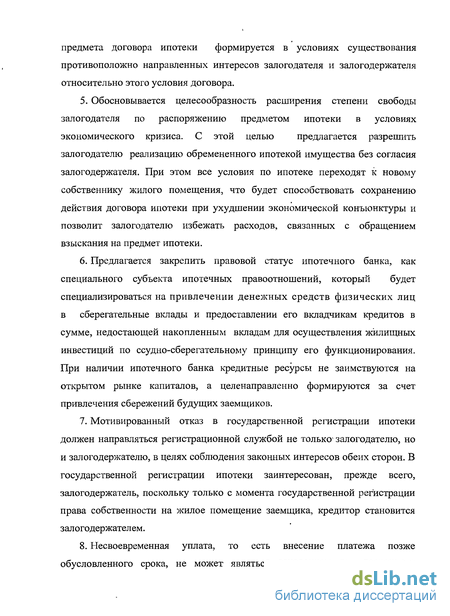 предмета договора ипотеки формируется в условиях существования противоположно направленных интересов залогодателя и залогодержателя относительно этого условия договора.

5. Обосновывается целесообразность расширения степени свободы залогодателя по распоряжению предметом ипотеки в условиях экономического кризиса. С этой целью предлагается разрешить залогодателю реализацию обремененного ипотекой имущества без согласия залогодержателя. При этом все условия по ипотеке переходят к новому собственнику жилого помещения, что будет способствовать сохранению действия договора ипотеки при ухудшении экономической конъюнктуры и позволит залогодателю избежать расходов, связанных с обращением взыскания на предмет ипотеки.

6. Предлагается закрепить правовой статус ипотечного банка, как специального субъекта ипотечных правоотношений, который будет специализироваться на привлечении денежных средств физических лиц в сберегательные вклады и предоставлении его вкладчикам кредитов в сумме, недостающей накопленным вкладам для осуществления жилищных инвестиций по ссудно-сберегательному принципу его функционирования. При наличии ипотечного банка кредитные ресурсы не заимствуются на открытом рынке капиталов, а целенаправленно формируются за счет привлечения сбережений будущих заемщиков.

7. Мотивированный отказ в государственной регистрации ипотеки должен направляться регистрационной службой не только залогодателю, но и залогодержателю, в целях соблюдения законных интересов обеих сторон. В государственной регистрации ипотеки заинтересован, прежде всего, залогодержатель, поскольку только с момента государственной регистрации права собственности на жилое помещение заемщика, кредитор становится залогодержателем.

8. Несвоевременная уплата, то есть внесение платежа позже обусловленного срока, не может являтьс

dsLib.net
библиотека диссертаций